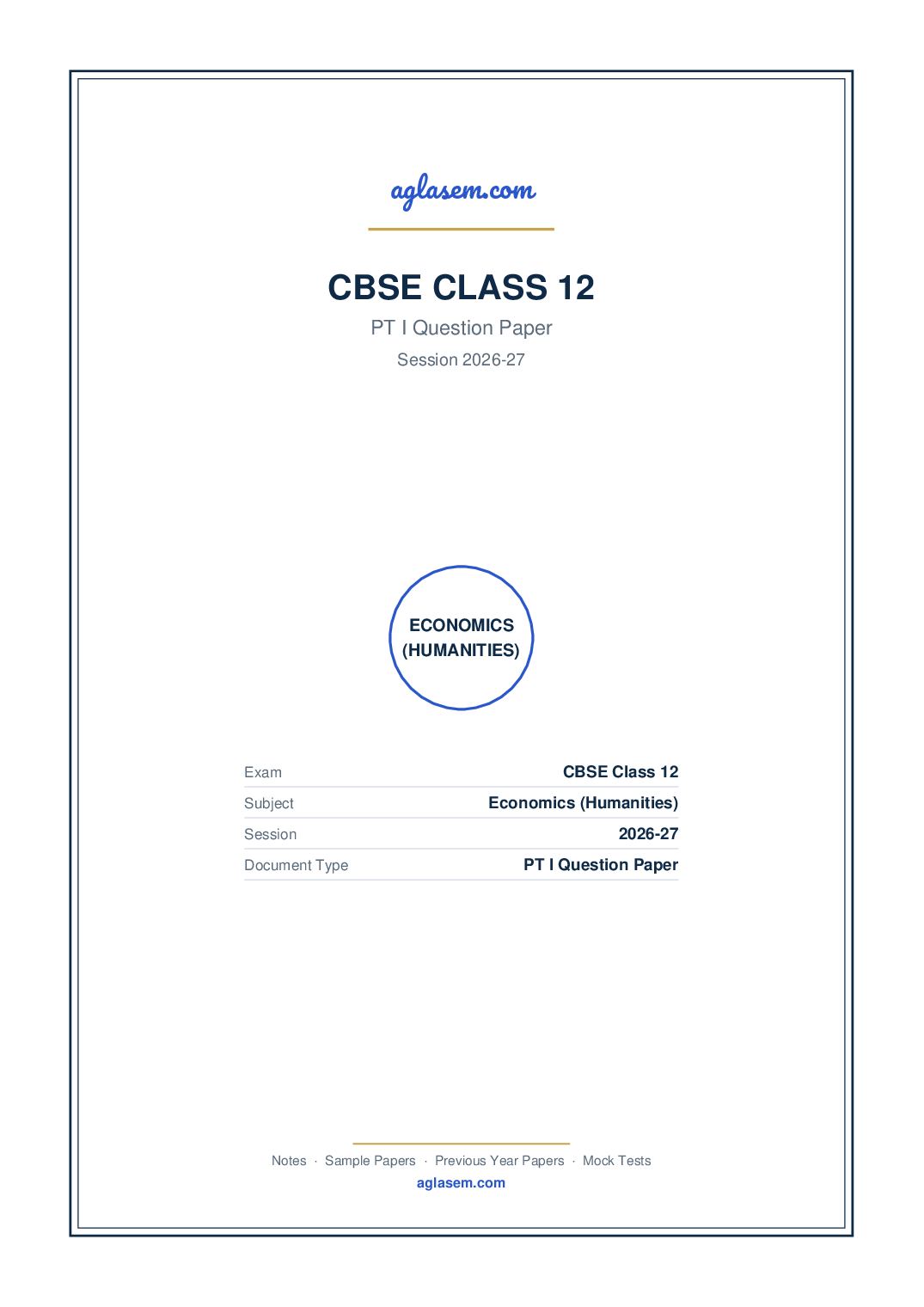 aglasem.com

CBSE CLASS 12

PT I Question Paper

Session 2026-27

ECONOMICS (HUMANITIES)

| Exam | CBSE Class 12 |
|---|---|
| Subject | Economics (Humanities) |
| Session | 2026-27 |
| Document Type | PT I Question Paper |

Notes · Sample Papers · Previous Year Papers · Mock Tests

aglasem.com